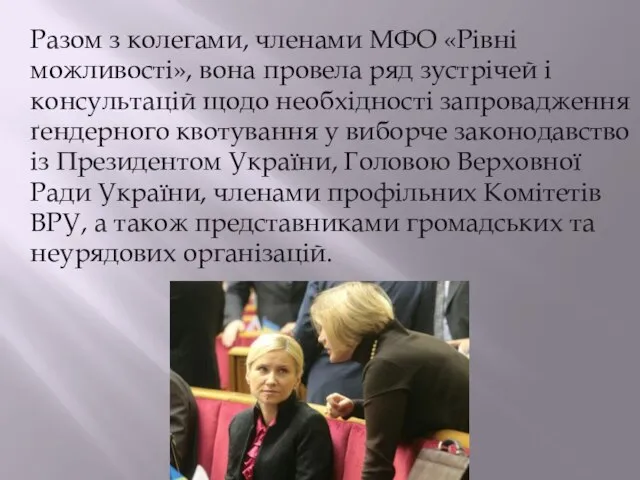 Разом з колегами, членами МФО «Рівні можливості», вона провела ряд зустрічей і консультацій щодо необхідності запровадження ґендерного квотування у виборче законодавство із Президентом України, Головою Верховної Ради України, членами профільних Комітетів ВРУ, а також представниками громадських та неурядових організацій.